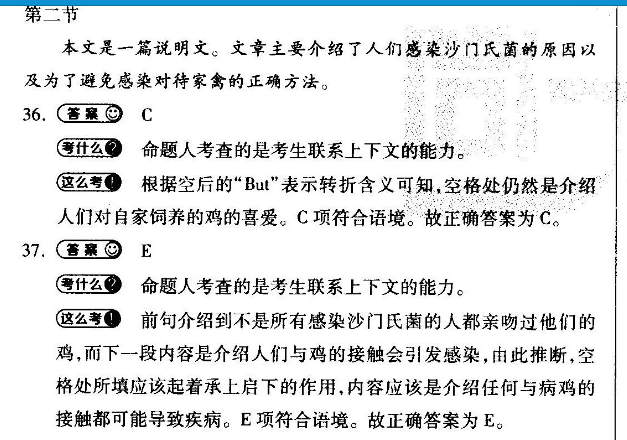 第二节

本文是一篇说明文。文章主要介绍了人们感染沙门氏菌的原因以及为了避免感染对待家禽的正确方法。

36. 答案 C

考什么 命题人考查的是考生联系上下文的能力。

这么考 根据空后的“But”表示转折含义可知,空格处仍然是介绍人们对自家饲养的鸡的喜爱。C项符合语境。故正确答案为C。

37. 答案 E

考什么 命题人考查的是考生联系上下文的能力。

这么考 前句介绍到不是所有感染沙门氏菌的人都亲吻过他们的鸡,而下一段内容是介绍人们与鸡的接触会引发感染,由此推断,空格处所填应该起着承上启下的作用,内容应该是介绍任何与病鸡的接触都可能导致疾病。E项符合语境。故正确答案为E。